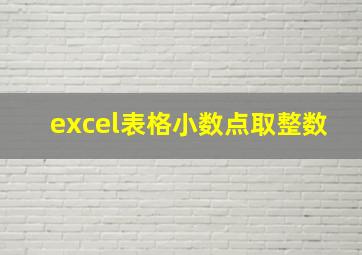 excel表格小数点取整数